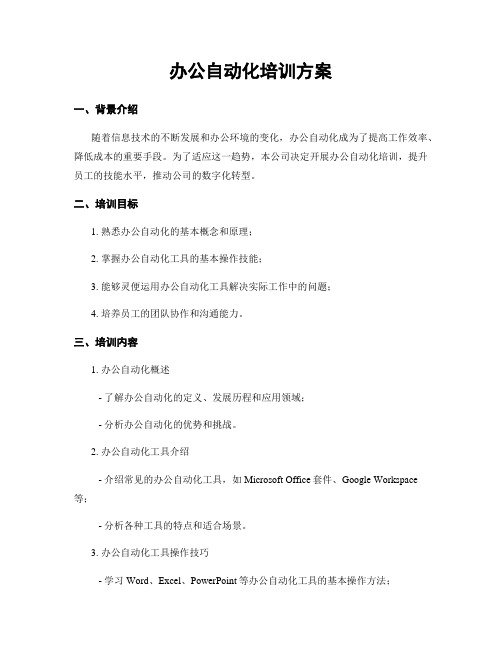 办公自动化培训方案

一、背景介绍

随着信息技术的不断发展和办公环境的变化，办公自动化成为了提高工作效率、降低成本的重要手段。为了适应这一趋势，本公司决定开展办公自动化培训，提升员工的技能水平，推动公司的数字化转型。

二、培训目标

1. 熟悉办公自动化的基本概念和原理；

2. 掌握办公自动化工具的基本操作技能；

3. 能够灵便运用办公自动化工具解决实际工作中的问题；

4. 培养员工的团队协作和沟通能力。

三、培训内容

1. 办公自动化概述

- 了解办公自动化的定义、发展历程和应用领域；

- 分析办公自动化的优势和挑战。

2. 办公自动化工具介绍

- 介绍常见的办公自动化工具，如 Microsoft Office 套件、Google Workspace 等；

- 分析各种工具的特点和适合场景。

3. 办公自动化工具操作技巧

- 学习 Word、Excel、PowerPoint 等办公自动化工具的基本操作方法；